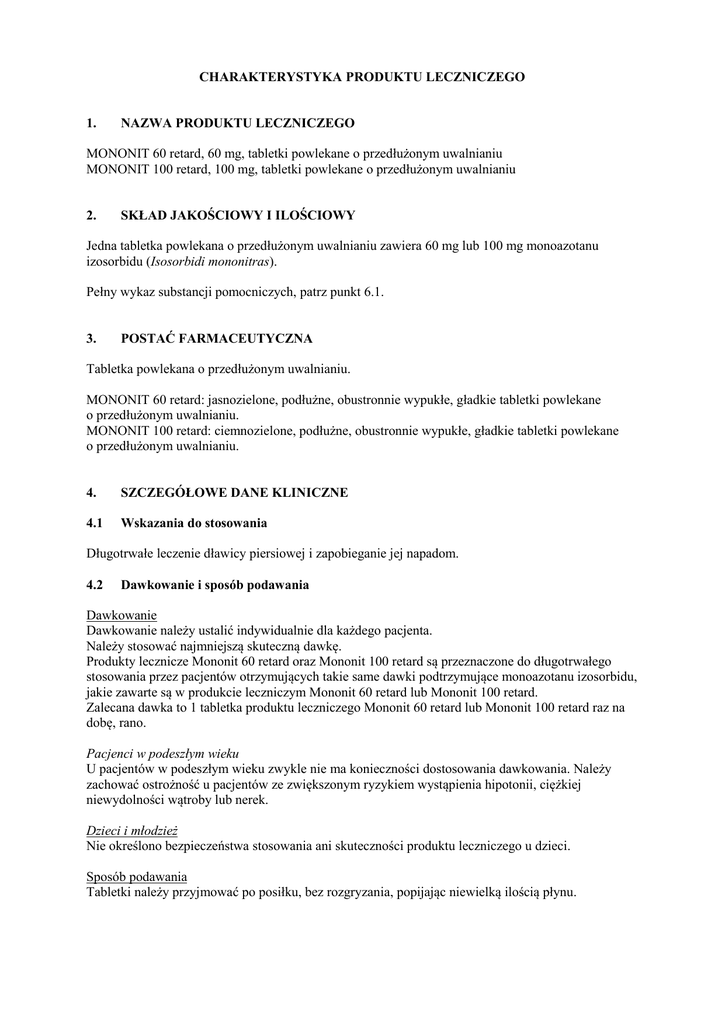 CHARAKTERYSTYKA PRODUKTU LECZNICZEGO

1. NAZWA PRODUKTU LECZNICZEGO

MONONIT 60 retard, 60 mg, tabletki powlekane o przedłużonym uwalnianiu
MONONIT 100 retard, 100 mg, tabletki powlekane o przedłużonym uwalnianiu

2. SKŁAD JAKOŚCIOWY I ILOŚCIOWY

Jedna tabletka powlekana o przedłużonym uwalnianiu zawiera 60 mg lub 100 mg monoazotanu izosorbidu (Isosorbidi mononitras).

Pełny wykaz substancji pomocniczych, patrz punkt 6.1.

3. POSTAĆ FARMACEUTYCZNA

Tabletka powlekana o przedłużonym uwalnianiu.

MONONIT 60 retard: jasnozielone, podłużne, obustronnie wypukłe, gładkie tabletki powlekane o przedłużonym uwalnianiu.
MONONIT 100 retard: ciemnozielone, podłużne, obustronnie wypukłe, gładkie tabletki powlekane o przedłużonym uwalnianiu.

4. SZCZEGÓŁOWE DANE KLINICZNE

4.1 Wskazania do stosowania

Długotrwałe leczenie dławicy piersiowej i zapobieganie jej napadom.

4.2 Dawkowanie i sposób podawania

Dawkowanie
Dawkowanie należy ustalić indywidualnie dla każdego pacjenta.
Należy stosować najmniejszą skuteczną dawkę.
Produkty lecznicze Mononit 60 retard oraz Mononit 100 retard są przeznaczone do długotrwałego stosowania przez pacjentów otrzymujących takie same dawki podtrzymujące monoazotanu izosorbidu, jakie zawarte są w produkcie leczniczym Mononit 60 retard lub Mononit 100 retard.
Zalecana dawka to 1 tabletka produktu leczniczego Mononit 60 retard lub Mononit 100 retard raz na dobę, rano.

Pacjenci w podeszłym wieku
U pacjentów w podeszłym wieku zwykle nie ma konieczności dostosowania dawkowania. Należy zachować ostrożność u pacjentów ze zwiększonym ryzykiem wystąpienia hipotonii, ciężkiej niewydolności wątroby lub nerek.

Dzieci i młodzież
Nie określono bezpieczeństwa stosowania ani skuteczności produktu leczniczego u dzieci.

Sposób podawania
Tabletki należy przyjmować po posiłku, bez rozgryzania, popijając niewielką ilością płynu.